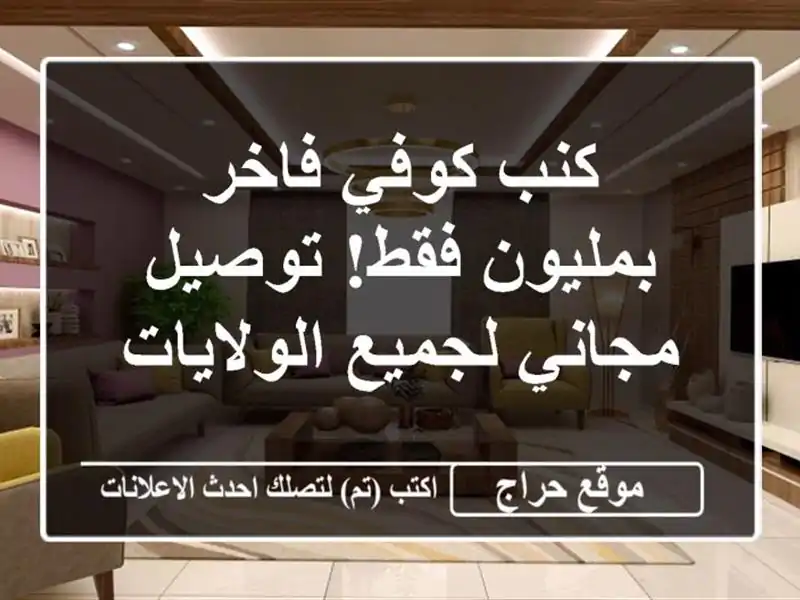 كنب كوفي فاخر بمليون فقط! توصيل مجاني لجميع الولايات

موقع حراج

اكتب (تم) لتصلك احدث الاعلانات